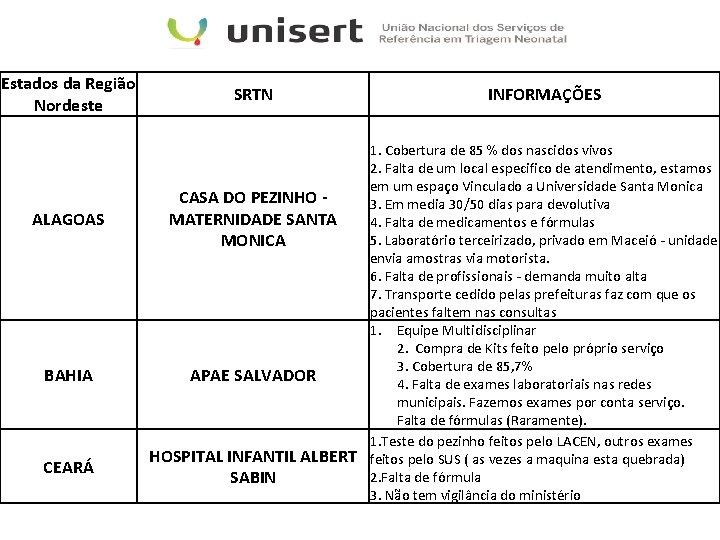 unisert União Nacional dos Serviços de Referência em Triagem Neonatal

| Estados da Região Nordeste | SRTN | INFORMAÇÕES |
|---|---|---|
| ALAGOAS | CASA DO PEZINHO - MATERNIDADE SANTA MONICA | 1. Cobertura de 85 % dos nascidos vivos 2. Falta de um local especifico de atendimento, estamos em um espaço Vinculado a Universidade Santa Monica 3. Em media 30/50 dias para devolutiva 4. Falta de medicamentos e fórmulas 5. Laboratório terceirizado, privado em Maceió - unidade envia amostras via motorista. 6. Falta de profissionais - demanda muito alta 7. Transporte cedido pelas prefeituras faz com que os pacientes faltem nas consultas |
| BAHIA | APAE SALVADOR | 1. Equipe Multidisciplinar 2. Compra de Kits feito pelo próprio serviço 3. Cobertura de 85,7% 4. Falta de exames laboratoriais nas redes municipais. Fazemos exames por conta serviço. Falta de fórmulas (Raramente). |
| CEARÁ | HOSPITAL INFANTIL ALBERT SABIN | 1.Teste do pezinho feitos pelo LACEN, outros exames feitos pelo SUS ( as vezes a maquina esta quebrada) 2.Falta de fórmula 3. Não tem vigilância do ministério |